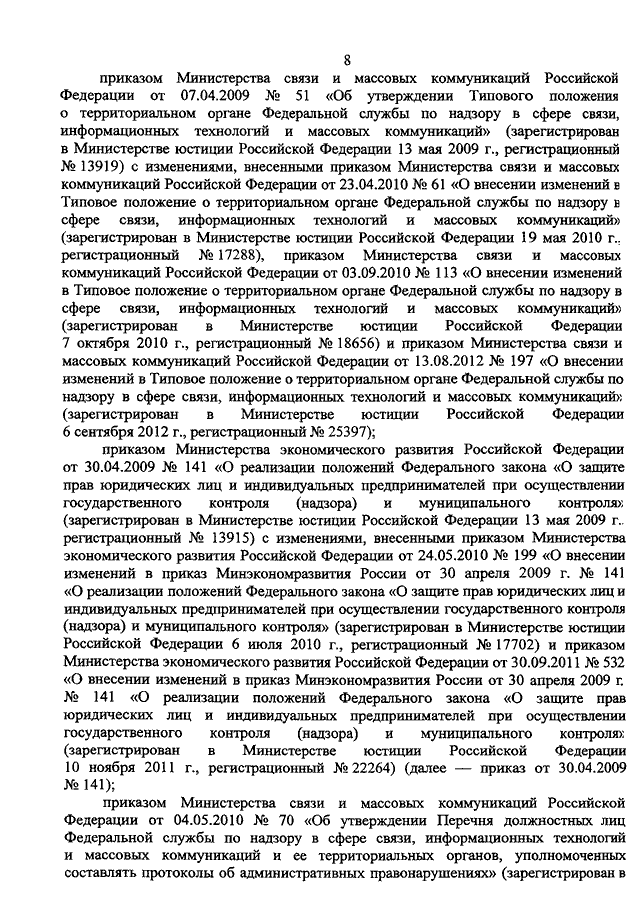 8

приказом Министерства связи и массовых коммуникаций Российской Федерации от 07.04.2009 № 51 «Об утверждении Типового положения о территориальном органе Федеральной службы по надзору в сфере связи, информационных технологий и массовых коммуникаций» (зарегистрирован в Министерстве юстиции Российской Федерации 13 мая 2009 г., регистрационный № 13919) с изменениями, внесенными приказом Министерства связи и массовых коммуникаций Российской Федерации от 23.04.2010 № 61 «О внесении изменений в Типовое положение о территориальном органе Федеральной службы по надзору в сфере связи, информационных технологий и массовых коммуникаций» (зарегистрирован в Министерстве юстиции Российской Федерации 19 мая 2010 г., регистрационный № 17288), приказом Министерства связи и массовых коммуникаций Российской Федерации от 03.09.2010 № 113 «О внесении изменений в Типовое положение о территориальном органе Федеральной службы по надзору в сфере связи, информационных технологий и массовых коммуникаций» (зарегистрирован в Министерстве юстиции Российской Федерации 7 октября 2010 г., регистрационный № 18656) и приказом Министерства связи и массовых коммуникаций Российской Федерации от 13.08.2012 № 197 «О внесении изменений в Типовое положение о территориальном органе Федеральной службы по надзору в сфере связи, информационных технологий и массовых коммуникаций» (зарегистрирован в Министерстве юстиции Российской Федерации 6 сентября 2012 г., регистрационный № 25397);

приказом Министерства экономического развития Российской Федерации от 30.04.2009 № 141 «О реализации положений Федерального закона «О защите прав юридических лиц и индивидуальных предпринимателей при осуществлении государственного контроля (надзора) и муниципального контроля» (зарегистрирован в Министерстве юстиции Российской Федерации 13 мая 2009 г., регистрационный № 13915) с изменениями, внесенными приказом Министерства экономического развития Российской Федерации от 24.05.2010 № 199 «О внесении изменений в приказ Минэкономразвития России от 30 апреля 2009 г. № 141 «О реализации положений Федерального закона «О защите прав юридических лиц и индивидуальных предпринимателей при осуществлении государственного контроля (надзора) и муниципального контроля» (зарегистрирован в Министерстве юстиции Российской Федерации 6 июля 2010 г., регистрационный № 17702) и приказом Министерства экономического развития Российской Федерации от 30.09.2011 № 532 «О внесении изменений в приказ Минэкономразвития России от 30 апреля 2009 г. № 141 «О реализации положений Федерального закона «О защите прав юридических лиц и индивидуальных предпринимателей при осуществлении государственного контроля (надзора) и муниципального контроля» (зарегистрирован в Министерстве юстиции Российской Федерации 10 ноября 2011 г., регистрационный № 22264) (далее — приказ от 30.04.2009 № 141);

приказом Министерства связи и массовых коммуникаций Российской Федерации от 04.05.2010 № 70 «Об утверждении Перечня должностных лиц Федеральной службы по надзору в сфере связи, информационных технологий и массовых коммуникаций и ее территориальных органов, уполномоченных составлять протоколы об административных правонарушениях» (зарегистрирован в